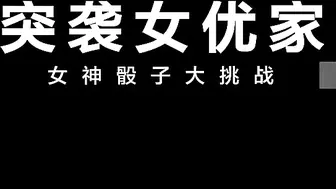 突袭女优家

女神骰子大挑战